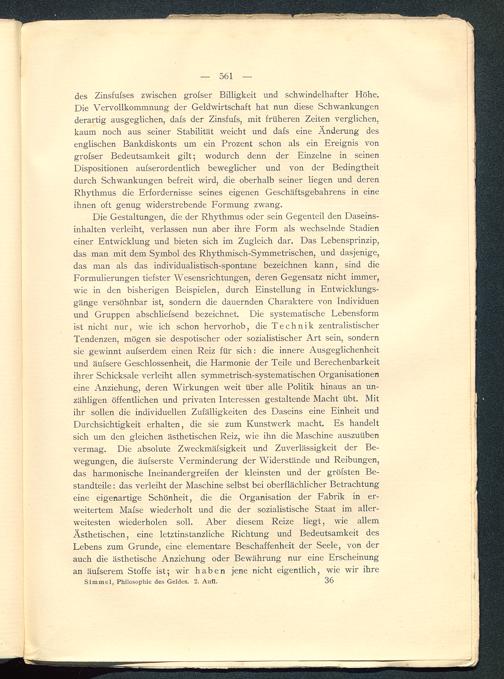 — 561 —

des Zinsfuſses zwischen groſser Billigkeit und schwindelhafter Höhe. Die Vervollkommnung der Geldwirtschaft hat nun diese Schwankungen derartig ausgeglichen, daſs der Zinsfuſs, mit früheren Zeiten verglichen, kaum noch aus seiner Stabilität weicht und daſs eine Änderung des englischen Bankdiskonts um ein Prozent schon als ein Ereignis von groſser Bedeutsamkeit gilt; wodurch denn der Einzelne in seinen Dispositionen auſserordentlich beweglicher und von der Bedingtheit durch Schwankungen befreit wird, die oberhalb seiner liegen und deren Rhythmus die Erfordernisse seines eigenen Geschäftsgebahrens in eine ihnen oft genug widerstrebende Formung zwang.

Die Gestaltungen, die der Rhythmus oder sein Gegenteil den Daseinsinhalten verleiht, verlassen nun aber ihre Form als wechselnde Stadien einer Entwicklung und bieten sich im Zugleich dar. Das Lebensprinzip, das man mit dem Symbol des Rhythmisch-Symmetrischen, und dasjenige, das man als das individualistisch-spontane bezeichnen kann, sind die Formulierungen tiefster Wesensrichtungen, deren Gegensatz nicht immer, wie in den bisherigen Beispielen, durch Einstellung in Entwicklungsgänge versöhnbar ist, sondern die dauernden Charaktere von Individuen und Gruppen abschlieſsend bezeichnet. Die systematische Lebensform ist nicht nur, wie ich schon hervorhob, die Technik zentralistischer Tendenzen, mögen sie despotischer oder sozialistischer Art sein, sondern sie gewinnt auſserdem einen Reiz für sich: die innere Ausgeglichenheit und äuſsere Geschlossenheit, die Harmonie der Teile und Berechenbarkeit ihrer Schicksale verleiht allen symmetrisch-systematischen Organisationen eine Anziehung, deren Wirkungen weit über alle Politik hinaus an unzähligen öffentlichen und privaten Interessen gestaltende Macht übt. Mit ihr sollen die individuellen Zufälligkeiten des Daseins eine Einheit und Durchsichtigkeit erhalten, die sie zum Kunstwerk macht. Es handelt sich um den gleichen ästhetischen Reiz, wie ihn die Maschine auszuüben vermag. Die absolute Zweckmäſsigkeit und Zuverlässigkeit der Bewegungen, die äuſserste Verminderung der Widerstände und Reibungen, das harmonische Ineinandergreifen der kleinsten und der gröſsten Bestandteile: das verleiht der Maschine selbst bei oberflächlicher Betrachtung eine eigenartige Schönheit, die die Organisation der Fabrik in erweitertem Maſse wiederholt und die der sozialistische Staat im allerweitesten wiederholen soll. Aber diesem Reize liegt, wie allem Ästhetischen, eine letztinstanzliche Richtung und Bedeutsamkeit des Lebens zum Grunde, eine elementare Beschaffenheit der Seele, von der auch die ästhetische Anziehung oder Bewährung nur eine Erscheinung an äuſserem Stoffe ist; wir haben jene nicht eigentlich, wie wir ihre

Simmel, Philosophie des Geldes. 2. Aufl. 36